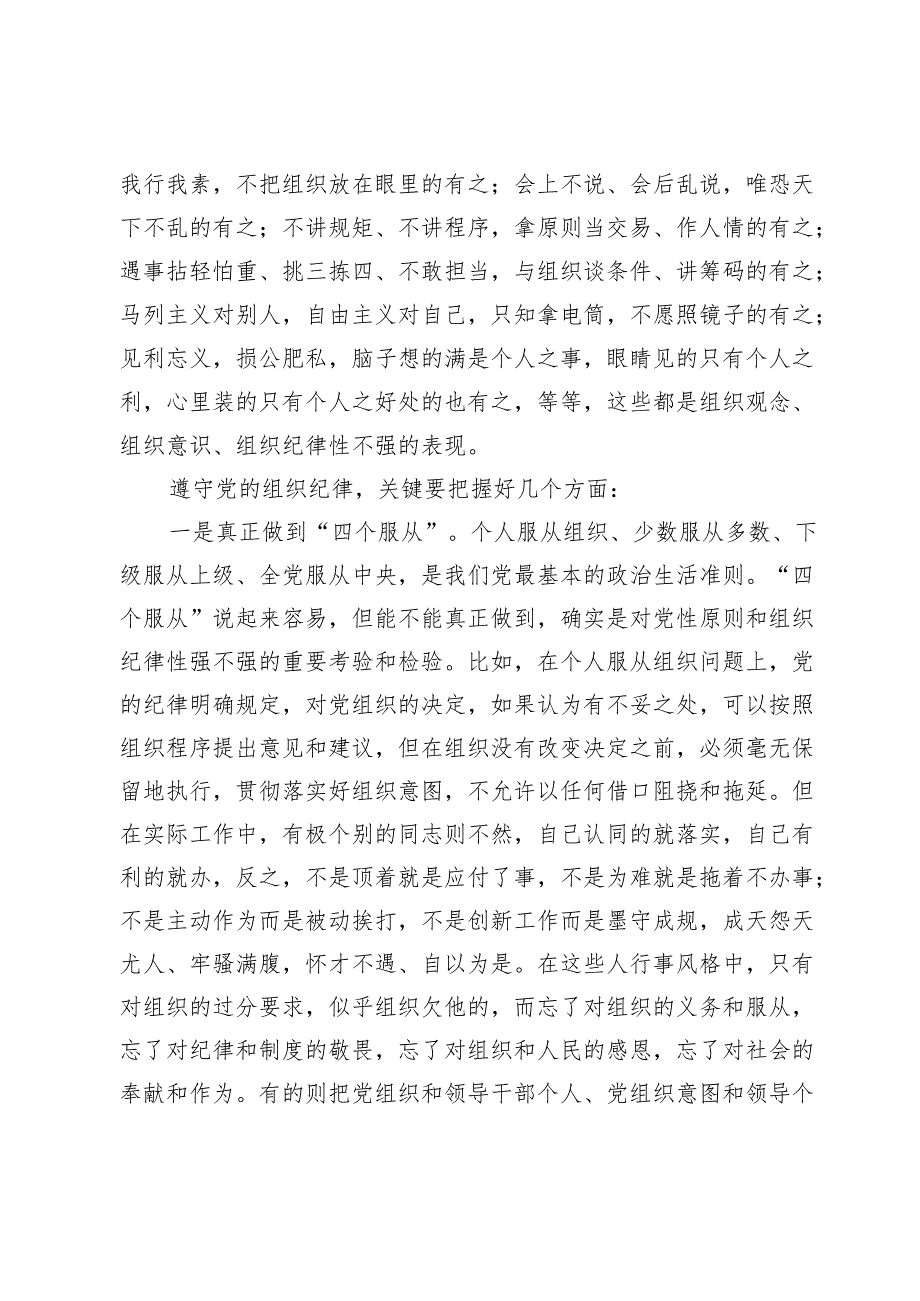 我行我素，不把组织放在眼里的有之；会上不说、会后乱说，唯恐天下不乱的有之；不讲规矩、不讲程序，拿原则当交易、作人情的有之；遇事拈轻怕重、挑三拣四、不敢担当，与组织谈条件、讲筹码的有之；马列主义对别人，自由主义对自己，只知拿电筒，不愿照镜子的有之；见利忘义，损公肥私，脑子想的满是个人之事，眼睛见的只有个人之利，心里装的只有个人之好处的也有之，等等，这些都是组织观念、组织意识、组织纪律性不强的表现。

遵守党的组织纪律，关键要把握好几个方面：

一是真正做到“四个服从”。个人服从组织、少数服从多数、下级服从上级、全党服从中央，是我们党最基本的政治生活准则。“四个服从”说起来容易，但能不能真正做到，确实是对党性原则和组织纪律性强不强的重要考验和检验。比如，在个人服从组织问题上，党的纪律明确规定，对党组织的决定，如果认为有不妥之处，可以按照组织程序提出意见和建议，但在组织没有改变决定之前，必须毫无保留地执行，贯彻落实好组织意图，不允许以任何借口阻挠和拖延。但在实际工作中，有极个别的同志则不然，自己认同的就落实，自己有利的就办，反之，不是顶着就是应付了事，不是为难就是拖着不办事；不是主动作为而是被动挨打，不是创新工作而是墨守成规，成天怨天尤人、牢骚满腹，怀才不遇、自以为是。在这些人行事风格中，只有对组织的过分要求，似乎组织欠他的，而忘了对组织的义务和服从，忘了对纪律和制度的敬畏，忘了对组织和人民的感恩，忘了对社会的奉献和作为。有的则把党组织和领导干部个人、党组织意图和领导个